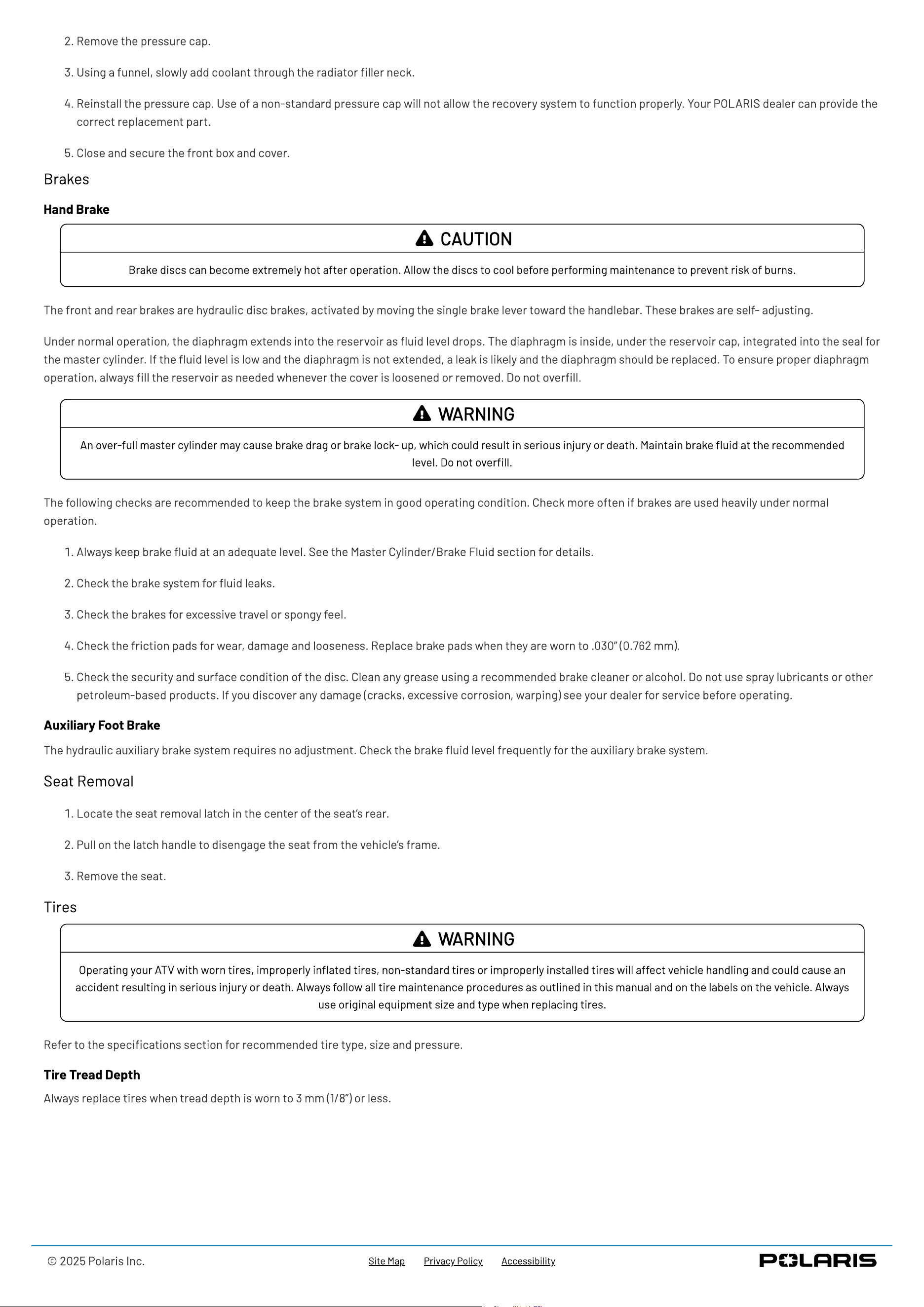 2. Remove the pressure cap.

3. Using a funnel, slowly add coolant through the radiator filler neck.

4. Reinstall the pressure cap. Use of a non-standard pressure cap will not allow the recovery system to function properly. Your POLARIS dealer can provide the correct replacement part.

5. Close and secure the front box and cover.

Brakes

Hand Brake

CAUTION

Brake discs can become extremely hot after operation. Allow the discs to cool before performing maintenance to prevent risk of burns.

The front and rear brakes are hydraulic disc brakes, activated by moving the single brake lever toward the handlebar. These brakes are self- adjusting.

Under normal operation, the diaphragm extends into the reservoir as fluid level drops. The diaphragm is inside, under the reservoir cap, integrated into the seal for the master cylinder. If the fluid level is low and the diaphragm is not extended, a leak is likely and the diaphragm should be replaced. To ensure proper diaphragm operation, always fill the reservoir as needed whenever the cover is loosened or removed. Do not overfill.

WARNING

An over-full master cylinder may cause brake drag or brake lock- up, which could result in serious injury or death. Maintain brake fluid at the recommended level. Do not overfill.

The following checks are recommended to keep the brake system in good operating condition. Check more often if brakes are used heavily under normal operation.

1. Always keep brake fluid at an adequate level. See the Master Cylinder/Brake Fluid section for details.

2. Check the brake system for fluid leaks.

3. Check the brakes for excessive travel or spongy feel.

4. Check the friction pads for wear, damage and looseness. Replace brake pads when they are worn to .030" (0.762 mm).

5. Check the security and surface condition of the disc. Clean any grease using a recommended brake cleaner or alcohol. Do not use spray lubricants or other petroleum-based products. If you discover any damage (cracks, excessive corrosion, warping) see your dealer for service before operating.

Auxiliary Foot Brake

The hydraulic auxiliary brake system requires no adjustment. Check the brake fluid level frequently for the auxiliary brake system.

Seat Removal

1. Locate the seat removal latch in the center of the seat's rear.

2. Pull on the latch handle to disengage the seat from the vehicle's frame.

3. Remove the seat.

Tires

WARNING

Operating your ATV with worn tires, improperly inflated tires, non-standard tires or improperly installed tires will affect vehicle handling and could cause an accident resulting in serious injury or death. Always follow all tire maintenance procedures as outlined in this manual and on the labels on the vehicle. Always use original equipment size and type when replacing tires.

Refer to the specifications section for recommended tire type, size and pressure.

Tire Tread Depth

Always replace tires when tread depth is worn to 3 mm (1/8") or less.

© 2025 Polaris Inc.

Site Map Privacy Policy Accessibility

POLARIS